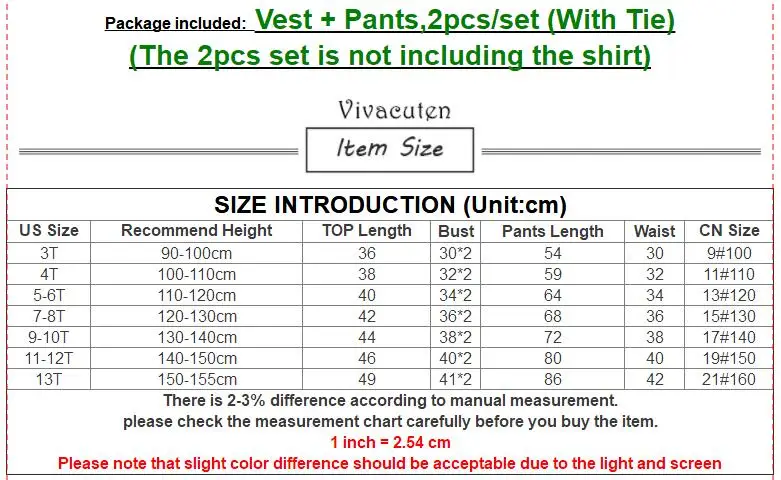 Package included: Vest + Pants,2pcs/set (With Tie)

(The 2pcs set is not including the shirt)

Vivacuten

Item Size

SIZE INTRODUCTION (Unit:cm)

| US Size | Recommend Height | TOP Length | Bust | Pants Length | Waist | CN Size |
|---|---|---|---|---|---|---|
| 3T | 90-100cm | 36 | 30*2 | 54 | 30 | 9#100 |
| 4T | 100-110cm | 38 | 32*2 | 59 | 32 | 11#110 |
| 5-6T | 110-120cm | 40 | 34*2 | 64 | 34 | 13#120 |
| 7-8T | 120-130cm | 42 | 36*2 | 68 | 36 | 15#130 |
| 9-10T | 130-140cm | 44 | 38*2 | 72 | 38 | 17#140 |
| 11-12T | 140-150cm | 46 | 40*2 | 80 | 40 | 19#150 |
| 13T | 150-155cm | 49 | 41*2 | 86 | 42 | 21#160 |

There is 2-3% difference according to manual measurement.

please check the measurement chart carefully before you buy the item.

1 inch = 2.54 cm

Please note that slight color difference should be acceptable due to the light and screen